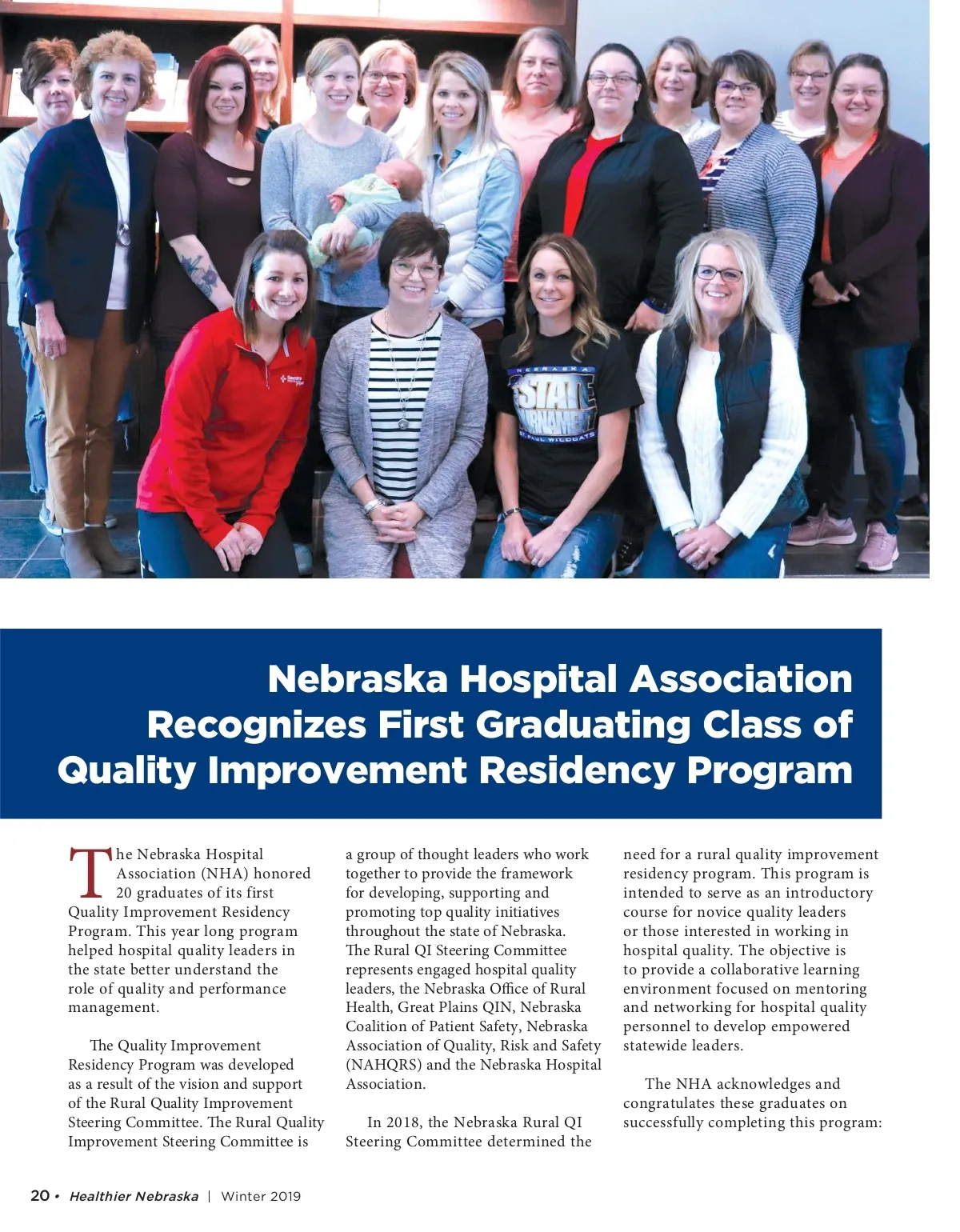 NEBRASKA
STATE
TOURNAMENT
ST. PAUL WILDCATS

Nebraska Hospital Association Recognizes First Graduating Class of Quality Improvement Residency Program

The Nebraska Hospital Association (NHA) honored 20 graduates of its first Quality Improvement Residency Program. This year long program helped hospital quality leaders in the state better understand the role of quality and performance management.

The Quality Improvement Residency Program was developed as a result of the vision and support of the Rural Quality Improvement Steering Committee. The Rural Quality Improvement Steering Committee is a group of thought leaders who work together to provide the framework for developing, supporting and promoting top quality initiatives throughout the state of Nebraska. The Rural QI Steering Committee represents engaged hospital quality leaders, the Nebraska Office of Rural Health, Great Plains QIN, Nebraska Coalition of Patient Safety, Nebraska Association of Quality, Risk and Safety (NAHQRS) and the Nebraska Hospital Association.

In 2018, the Nebraska Rural QI Steering Committee determined the need for a rural quality improvement residency program. This program is intended to serve as an introductory course for novice quality leaders or those interested in working in hospital quality. The objective is to provide a collaborative learning environment focused on mentoring and networking for hospital quality personnel to develop empowered statewide leaders.

The NHA acknowledges and congratulates these graduates on successfully completing this program:

20 • Healthier Nebraska | Winter 2019